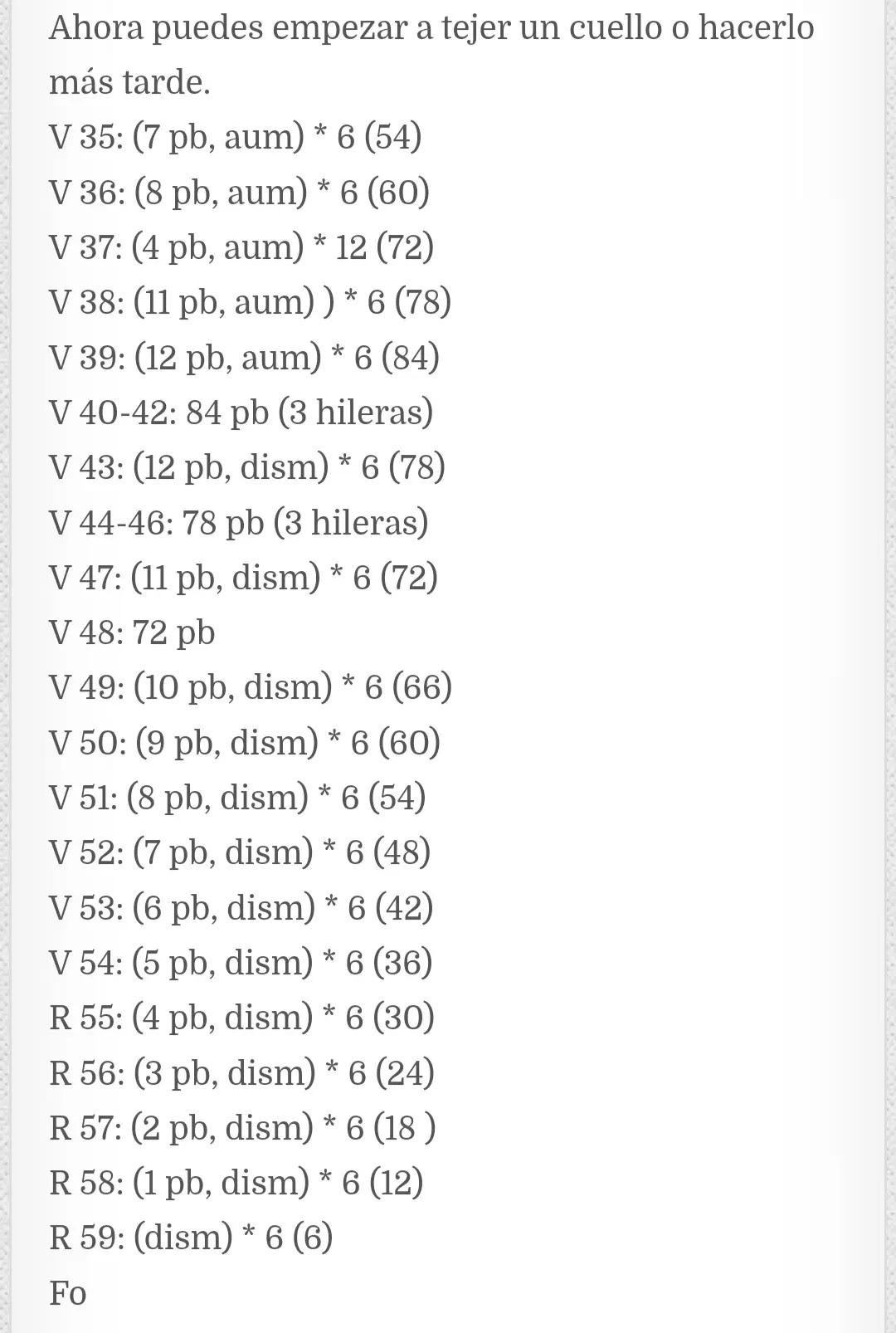 Ahora puedes empezar a tejer un cuello o hacerlo más tarde.
V 35: (7 pb, aum) * 6 (54)
V 36: (8 pb, aum) * 6 (60)
V 37: (4 pb, aum) * 12 (72)
V 38: (11 pb, aum) ) * 6 (78)
V 39: (12 pb, aum) * 6 (84)
V 40-42: 84 pb (3 hileras)
V 43: (12 pb, dism) * 6 (78)
V 44-46: 78 pb (3 hileras)
V 47: (11 pb, dism) * 6 (72)
V 48: 72 pb
V 49: (10 pb, dism) * 6 (66)
V 50: (9 pb, dism) * 6 (60)
V 51: (8 pb, dism) * 6 (54)
V 52: (7 pb, dism) * 6 (48)
V 53: (6 pb, dism) * 6 (42)
V 54: (5 pb, dism) * 6 (36)
R 55: (4 pb, dism) * 6 (30)
R 56: (3 pb, dism) * 6 (24)
R 57: (2 pb, dism) * 6 (18 )
R 58: (1 pb, dism) * 6 (12)
R 59: (dism) * 6 (6)
Fo